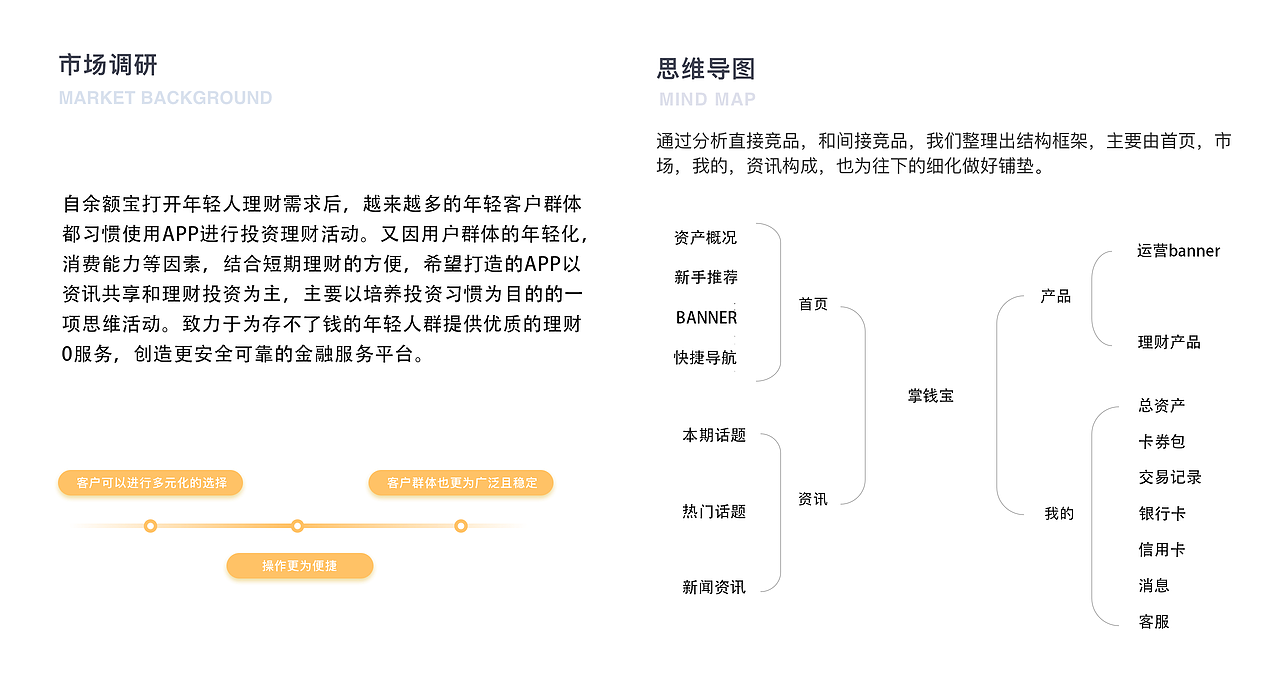 市场调研

MARKET BACKGROUND

自余额宝打开年轻人理财需求后，越来越多的年轻客户群体都习惯使用APP进行投资理财活动。又因用户群体的年轻化，消费能力等因素，结合短期理财的方便，希望打造的APP以资讯共享和理财投资为主，主要以培养投资习惯为目的的一项思维活动。致力于为存不了钱的年轻人群提供优质的理财0服务，创造更安全可靠的金融服务平台。

客户可以进行多元化的选择

客户群体也更为广泛且稳定

操作更为便捷

思维导图

MIND MAP

通过分析直接竞品，和间接竞品，我们整理出结构框架，主要由首页，市场，我的，资讯构成，也为往下的细化做好铺垫。

资产概况
新手推荐
BANNER
快捷导航

首页

本期话题
热门话题
新闻资讯

资讯

掌钱宝

产品

运营banner
理财产品

我的

总资产
卡券包
交易记录
银行卡
信用卡
消息
客服